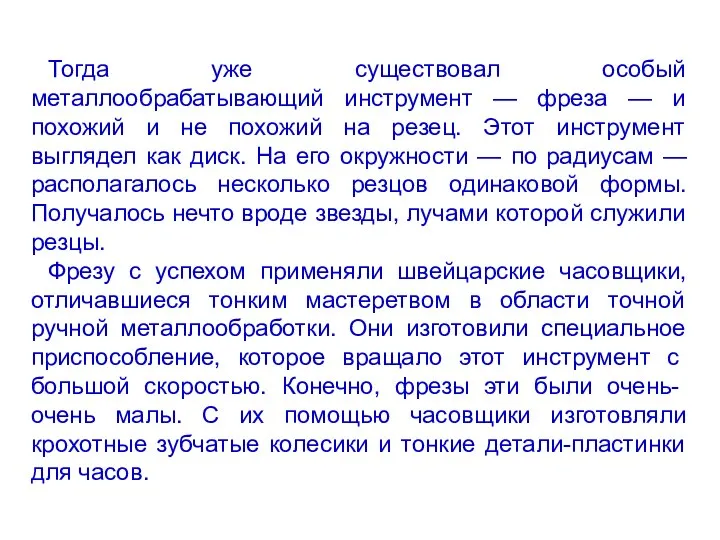 Тогда уже существовал особый металлообрабатывающий инструмент — фреза — и похожий и не похожий на резец. Этот инструмент выглядел как диск. На его окружности — по радиусам — располагалось несколько резцов одинаковой формы. Получалось нечто вроде звезды, лучами которой служили резцы.

Фрезу с успехом применяли швейцарские часовщики, отличавшиеся тонким мастеретвом в области точной ручной металлообработки. Они изготовили специальное приспособление, которое вращало этот инструмент с большой скоростью. Конечно, фрезы эти были очень-очень малы. С их помощью часовщики изготовляли крохотные зубчатые колесики и тонкие детали-пластинки для часов.